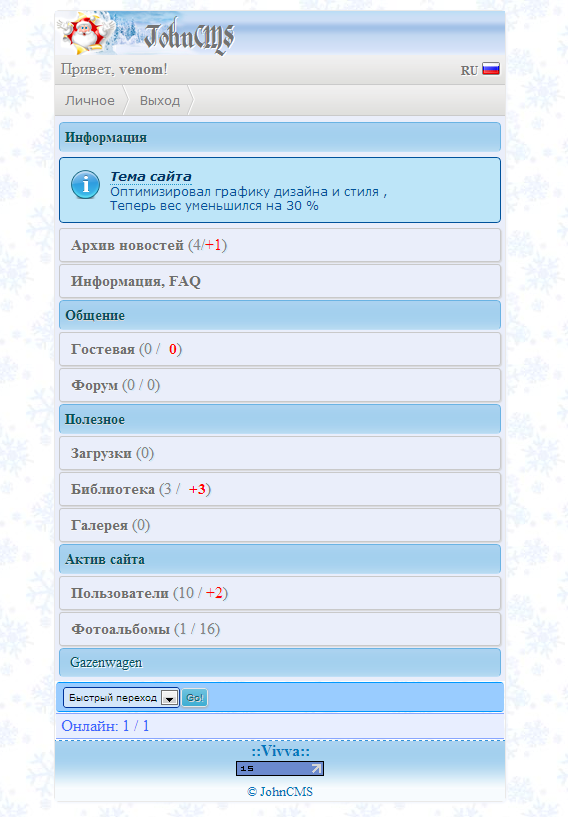 JohnCMS

Привет, venom!

RU

Личное
Выход

Информация

Тема сайта
Оптимизировал графику дизайна и стиля ,
Теперь вес уменьшился на 30 %

Архив новостей (4/+1)

Информация, FAQ

Общение

Гостевая (0 / 0)

Форум (0 / 0)

Полезное

Загрузки (0)

Библиотека (3 / +3)

Галерея (0)

Актив сайта

Пользователи (10 / +2)

Фотоальбомы (1 / 16)

Gazenwagen

Быстрый переход
Go!

Онлайн: 1 / 1

::Vivva::

15

© JohnCMS